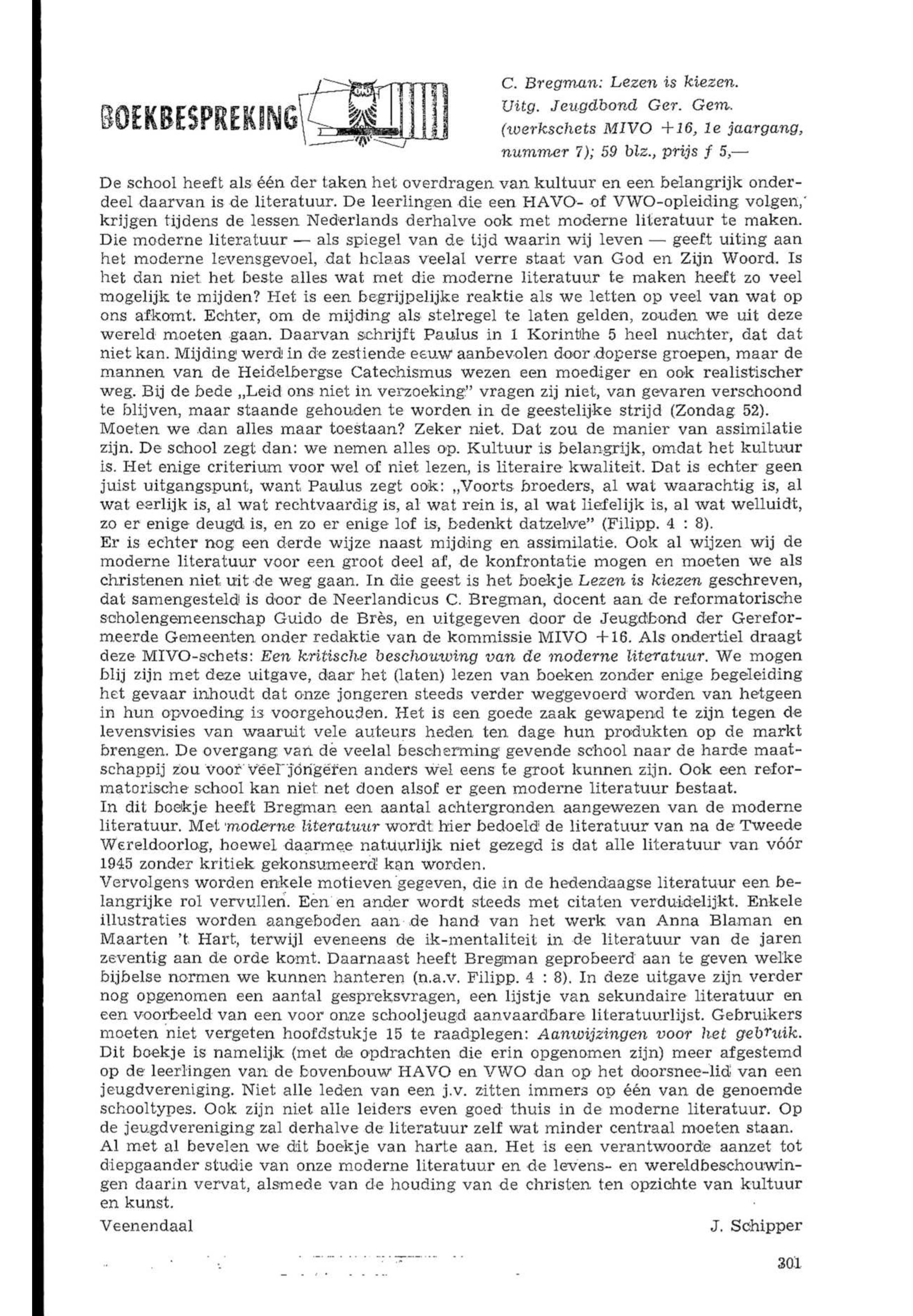 BOEKBESPREKING

C. Bregman: Lezen is kiezen. Uitg. Jeugdbond Ger. Gem. (werkschets MIVO +16, 1e jaargang, nummer 7); 59 blz., prijs f 5,—

De school heeft als één der taken het overdragen van kultuur en een belangrijk onderdeel daarvan is de literatuur. De leerlingen die een HAVO- of VWO-opleiding volgen, krijgen tijdens de lessen Nederlands derhalve ook met moderne literatuur te maken. Die moderne literatuur — als spiegel van de tijd waarin wij leven — geeft uiting aan het moderne levensgevoel, dat helaas veelal verre staat van God en Zijn Woord. Is het dan niet het beste alles wat met die moderne literatuur te maken heeft zo veel mogelijk te mijden? Het is een begrijpelijke reaktie als we letten op veel van wat op ons afkomt. Echter, om de mijding als stelregel te laten gelden, zouden we uit deze wereld moeten gaan. Daarvan schrijft Paulus in 1 Korinthe 5 heel nuchter, dat dat niet kan. Mijding werd in de zestiende eeuw aanbevolen door doperse groepen, maar de mannen van de Heidelbergse Catechismus wezen een moediger en ook realistischer weg. Bij de bede „Leid ons niet in verzoeking" vragen zij niet, van gevaren verschoond te blijven, maar staande gehouden te worden in de geestelijke strijd (Zondag 52).
Moeten we dan alles maar toestaan? Zeker niet. Dat zou de manier van assimilatie zijn. De school zegt dan: we nemen alles op. Kultuur is belangrijk, omdat het kultuur is. Het enige criterium voor wel of niet lezen, is literaire kwaliteit. Dat is echter geen juist uitgangspunt, want Paulus zegt ook: „Voorts broeders, al wat waarachtig is, al wat eerlijk is, al wat rechtvaardig is, al wat rein is, al wat liefelijk is, al wat welluidt, zo er enige deugd is, en zo er enige lof is, bedenkt datzelve" (Filipp. 4 : 8).
Er is echter nog een derde wijze naast mijding en assimilatie. Ook al wijzen wij de moderne literatuur voor een groot deel af, de konfrontatie mogen en moeten we als christenen niet uit de weg gaan. In die geest is het boekje Lezen is kiezen geschreven, dat samengesteld is door de Neerlandicus C. Bregman, docent aan de reformatorische scholengemeenschap Guido de Brès, en uitgegeven door de Jeugdbond der Gereformeerde Gemeenten onder redaktie van de kommissie MIVO +16. Als ondertiel draagt deze MIVO-schets: Een kritische beschouwing van de moderne literatuur. We mogen blij zijn met deze uitgave, daar het (laten) lezen van boeken zonder enige begeleiding het gevaar inhoudt dat onze jongeren steeds verder weggevoerd worden van hetgeen in hun opvoeding is voorgehouden. Het is een goede zaak gewapend te zijn tegen de levensvisies van waaruit vele auteurs heden ten dage hun produkten op de markt brengen. De overgang van de veelal bescherming gevende school naar de harde maatschappij zou voor veel jongeren anders wel eens te groot kunnen zijn. Ook een reformatorische school kan niet net doen alsof er geen moderne literatuur bestaat.
In dit boekje heeft Bregman een aantal achtergronden aangewezen van de moderne literatuur. Met moderne literatuur wordt hier bedoeld de literatuur van na de Tweede Wereldoorlog, hoewel daarmee natuurlijk niet gezegd is dat alle literatuur van vóór 1945 zonder kritiek gekonsumeerd kan worden.
Vervolgens worden enkele motieven gegeven, die in de hedendaagse literatuur een belangrijke rol vervullen. Een en ander wordt steeds met citaten verduidelijkt. Enkele illustraties worden aangeboden aan de hand van het werk van Anna Blaman en Maarten 't Hart, terwijl eveneens de ik-mentaliteit in de literatuur van de jaren zeventig aan de orde komt. Daarnaast heeft Bregman geprobeerd aan te geven welke bijbelse normen we kunnen hanteren (n.a.v. Filipp. 4 : 8). In deze uitgave zijn verder nog opgenomen een aantal gespreksvragen, een lijstje van sekundaire literatuur en een voorbeeld van een voor onze schooljeugd aanvaardbare literatuurlijst. Gebruikers moeten niet vergeten hoofdstukje 15 te raadplegen: Aanwijzingen voor het gebruik. Dit boekje is namelijk (met de opdrachten die erin opgenomen zijn) meer afgestemd op de leerlingen van de bovenbouw HAVO en VWO dan op het doorsnee-lid van een jeugdvereniging. Niet alle leden van een j.v. zitten immers op één van de genoemde schooltypes. Ook zijn niet alle leiders even goed thuis in de moderne literatuur. Op de jeugdvereniging zal derhalve de literatuur zelf wat minder centraal moeten staan.
Al met al bevelen we dit boekje van harte aan. Het is een verantwoorde aanzet tot diepgaander studie van onze moderne literatuur en de levens- en wereldbeschouwingen daarin vervat, alsmede van de houding van de christen ten opzichte van kultuur en kunst.

Veenendaal J. Schipper

301